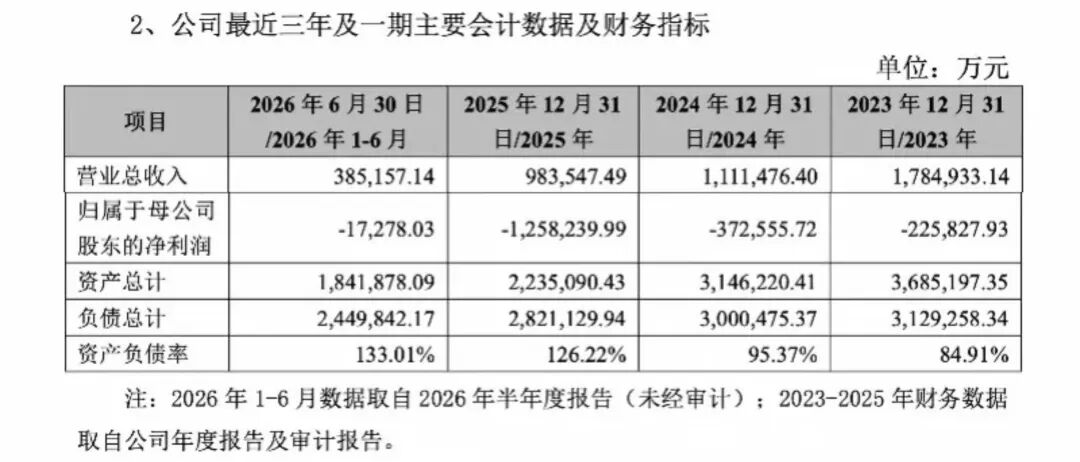 2、公司最近三年及一期主要会计数据及财务指标

单位：万元

| 项目 | 2026年6月30日/2026年1-6月 | 2025年12月31日/2025年 | 2024年12月31日/2024年 | 2023年12月31日/2023年 |
|---|---|---|---|---|
| 营业总收入 | 385,157.14 | 983,547.49 | 1,111,476.40 | 1,784,933.14 |
| 归属于母公司股东的净利润 | -17,278.03 | -1,258,239.99 | -372,555.72 | -225,827.93 |
| 资产总计 | 1,841,878.09 | 2,235,090.43 | 3,146,220.41 | 3,685,197.35 |
| 负债总计 | 2,449,842.17 | 2,821,129.94 | 3,000,475.37 | 3,129,258.34 |
| 资产负债率 | 133.01% | 126.22% | 95.37% | 84.91% |

注：2026年1-6月数据取自2026年半年度报告（未经审计）；2023-2025年财务数据取自公司年度报告及审计报告。